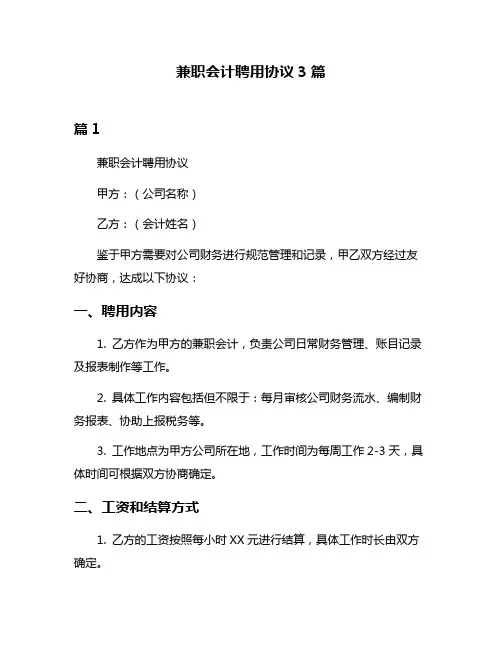 兼职会计聘用协议 3 篇

篇 1

兼职会计聘用协议

甲方：（公司名称）

乙方：（会计姓名）

鉴于甲方需要对公司财务进行规范管理和记录，甲乙双方经过友好协商，达成以下协议：

一、聘用内容

1. 乙方作为甲方的兼职会计，负责公司日常财务管理、账目记录及报表制作等工作。

2. 具体工作内容包括但不限于：每月审核公司财务流水、编制财务报表、协助上报税务等。

3. 工作地点为甲方公司所在地，工作时间为每周工作 2-3 天，具体时间可根据双方协商确定。

二、工资和结算方式

1. 乙方的工资按照每小时 XX 元进行结算，具体工作时长由双方确定。